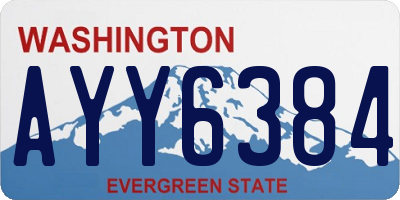 WASHINGTON

AYY6384

EVERGREEN STATE